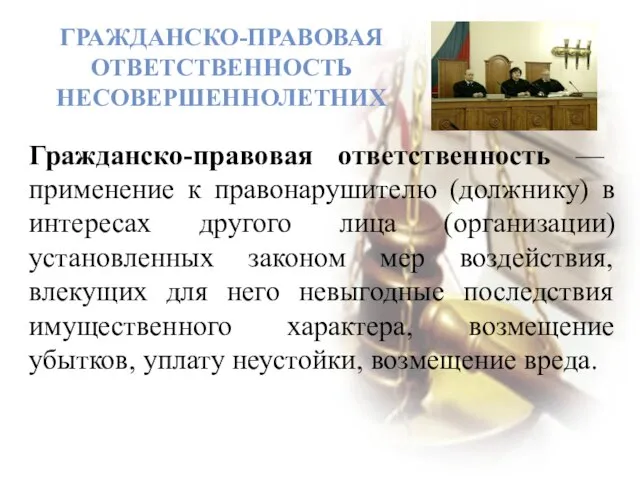 ГРАЖДАНСКО-ПРАВОВАЯ ОТВЕТСТВЕННОСТЬ НЕСОВЕРШЕННОЛЕТНИХ

Гражданско-правовая ответственность — применение к правонарушителю (должнику) в интересах другого лица (организации) установленных законом мер воздействия, влекущих для него невыгодные последствия имущественного характера, возмещение убытков, уплату неустойки, возмещение вреда.